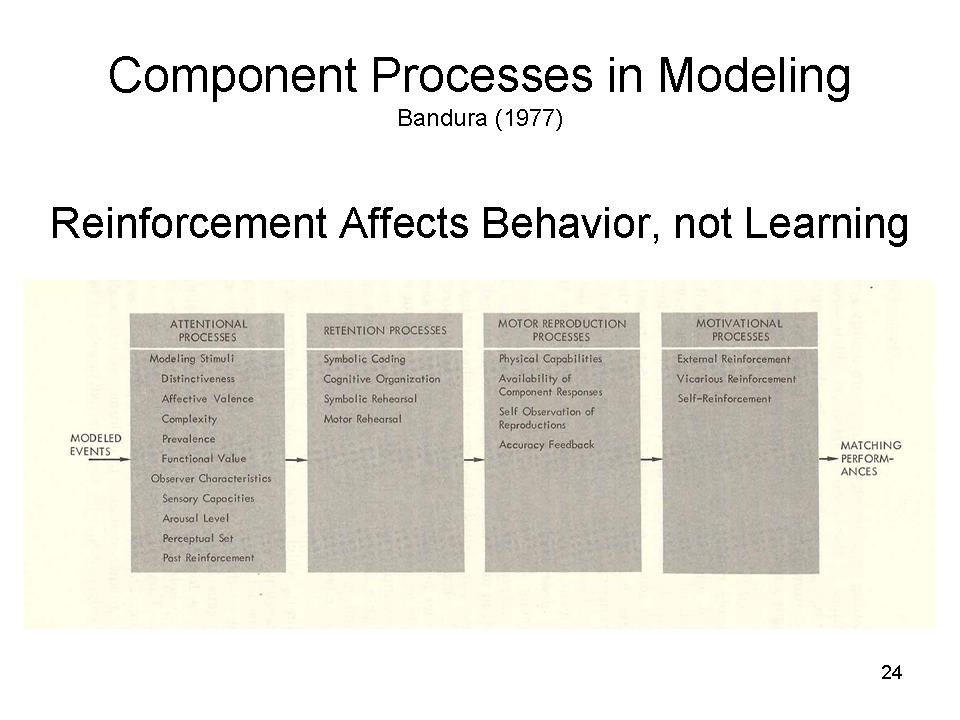 Component Processes in Modeling
Bandura (1977)

Reinforcement Affects Behavior, not Learning

MODELED EVENTS

ATTENTIONAL PROCESSES
Modeling Stimuli
Distinctiveness
Affective Valence
Complexity
Prevalence
Functional Value
Observer Characteristics
Sensory Capacities
Arousal Level
Perceptual Set
Past Reinforcement

RETENTION PROCESSES
Symbolic Coding
Cognitive Organization
Symbolic Rehearsal
Motor Rehearsal

MOTOR REPRODUCTION PROCESSES
Physical Capabilities
Availability of Component Responses
Self Observation of Reproductions
Accuracy Feedback

MOTIVATIONAL PROCESSES
External Reinforcement
Vicarious Reinforcement
Self-Reinforcement

MATCHING PERFORMANCES

24